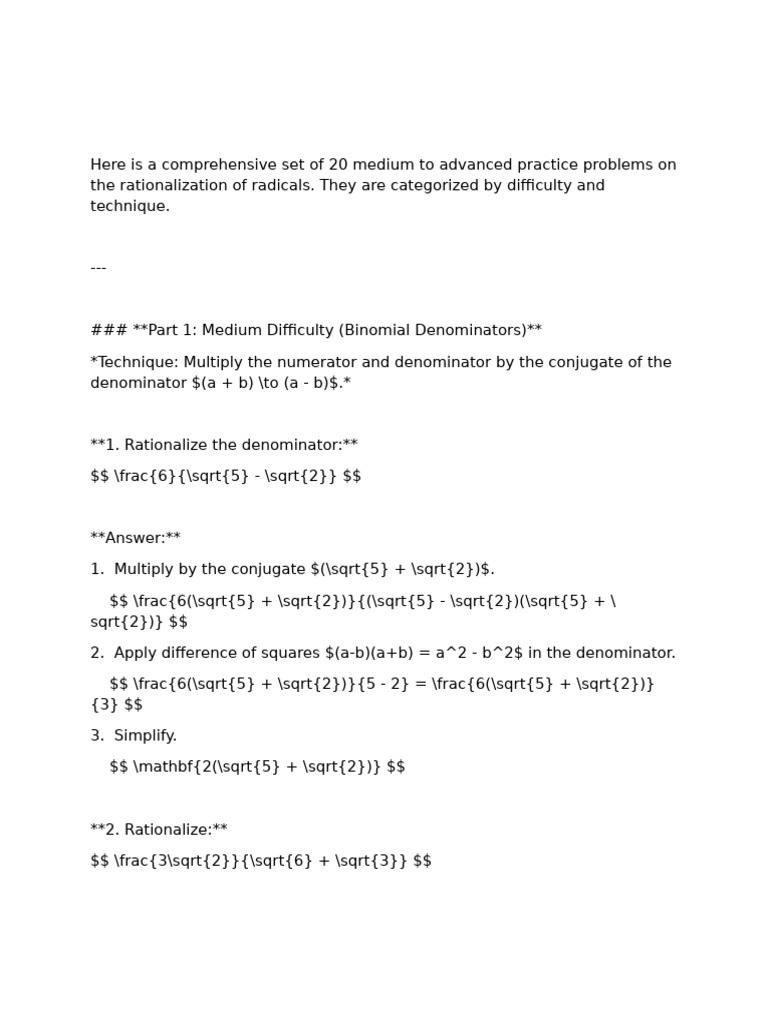 Here is a comprehensive set of 20 medium to advanced practice problems on the rationalization of radicals. They are categorized by difficulty and technique.

---

### **Part 1: Medium Difficulty (Binomial Denominators)**

*Technique: Multiply the numerator and denominator by the conjugate of the denominator $(a + b) \to (a - b)$.*

**1. Rationalize the denominator:**

$$ \frac{6}{\sqrt{5} - \sqrt{2}} $$

**Answer:**

1. Multiply by the conjugate $(\sqrt{5} + \sqrt{2})$.

$$ \frac{6(\sqrt{5} + \sqrt{2})}{(\sqrt{5} - \sqrt{2})(\sqrt{5} + \sqrt{2})} $$

2. Apply difference of squares $(a-b)(a+b) = a^2 - b^2$ in the denominator.

$$ \frac{6(\sqrt{5} + \sqrt{2})}{5 - 2} = \frac{6(\sqrt{5} + \sqrt{2})}{3} $$

3. Simplify.

$$ \mathbf{2(\sqrt{5} + \sqrt{2})} $$

**2. Rationalize:**

$$ \frac{3\sqrt{2}}{\sqrt{6} + \sqrt{3}} $$